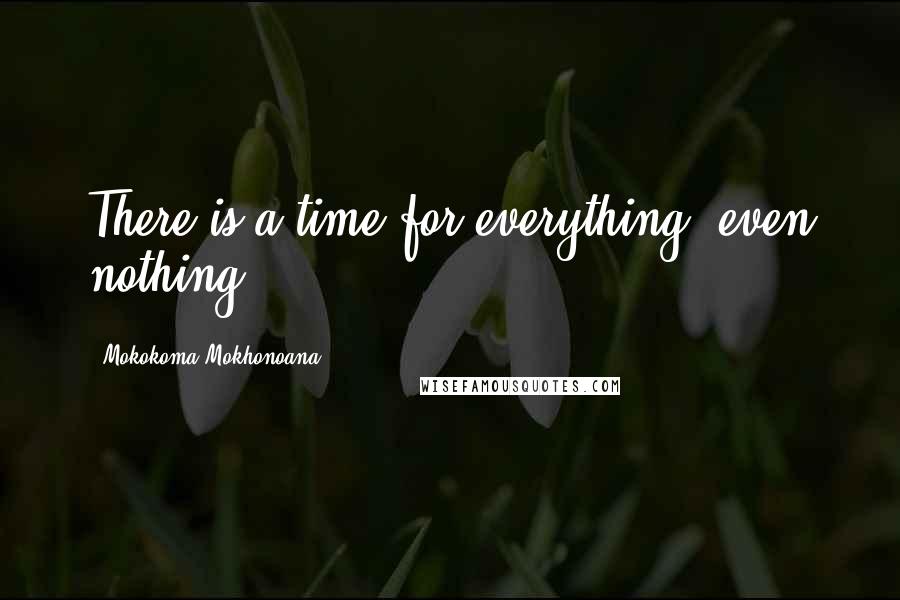 There is a time for everything, even nothing.

Mokokoma Mokhonoana

WISEFAMOUSQUOTES.COM